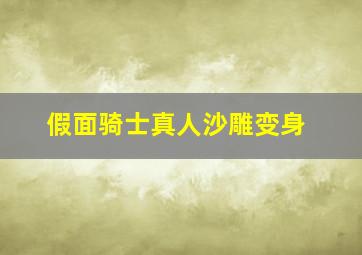 假面骑士真人沙雕变身